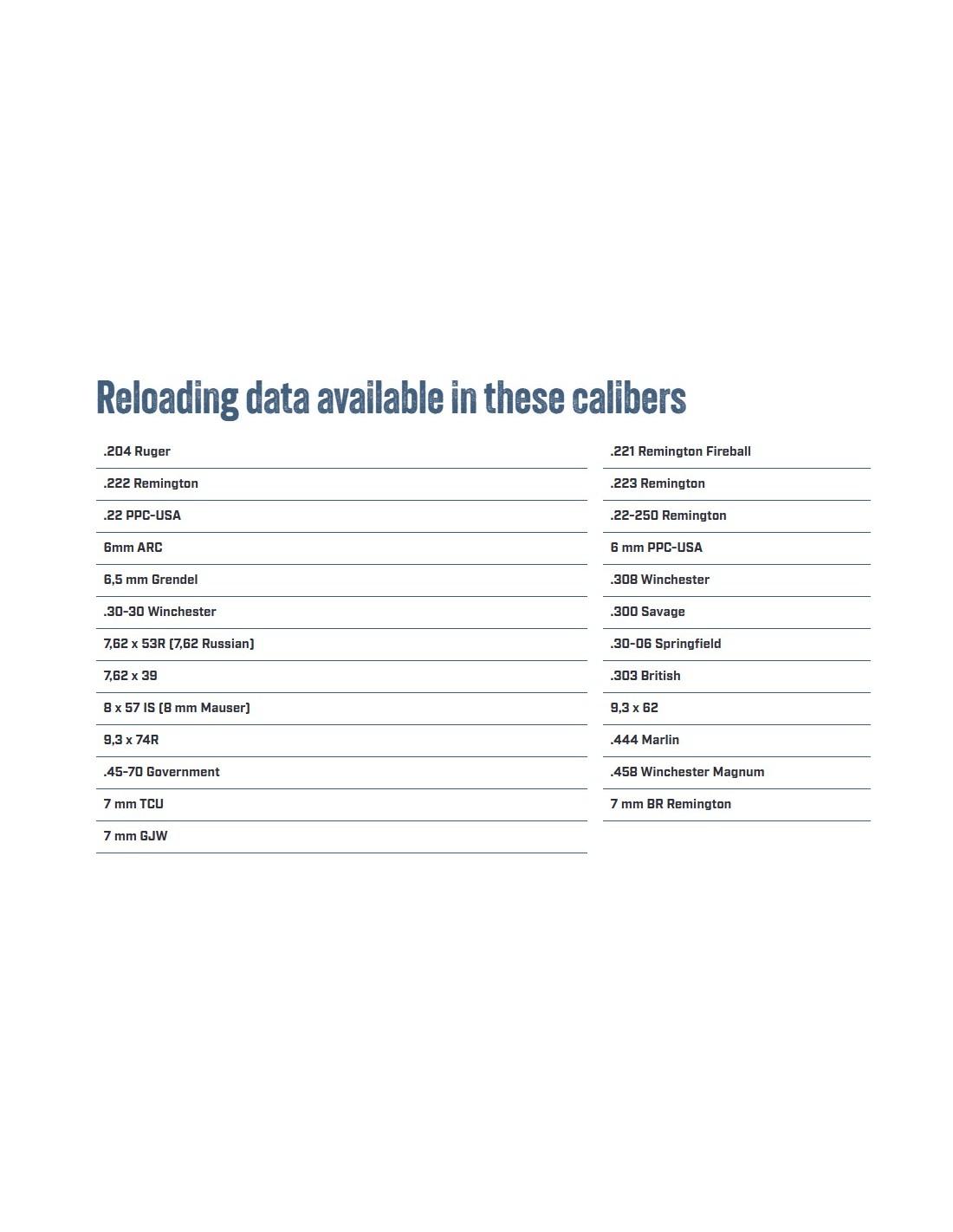 Reloading data available in these calibers

.204 Ruger

.222 Remington

.22 PPC-USA

6mm ARC

6,5 mm Grendel

.30-30 Winchester

7,62 x 53R (7,62 Russian)

7,62 x 39

8 x 57 IS (8 mm Mauser)

9,3 x 74R

.45-70 Government

7 mm TCU

7 mm GJW

.221 Remington Fireball

.223 Remington

.22-250 Remington

6 mm PPC-USA

.308 Winchester

.300 Savage

.30-06 Springfield

.303 British

9,3 x 62

.444 Marlin

.458 Winchester Magnum

7 mm BR Remington